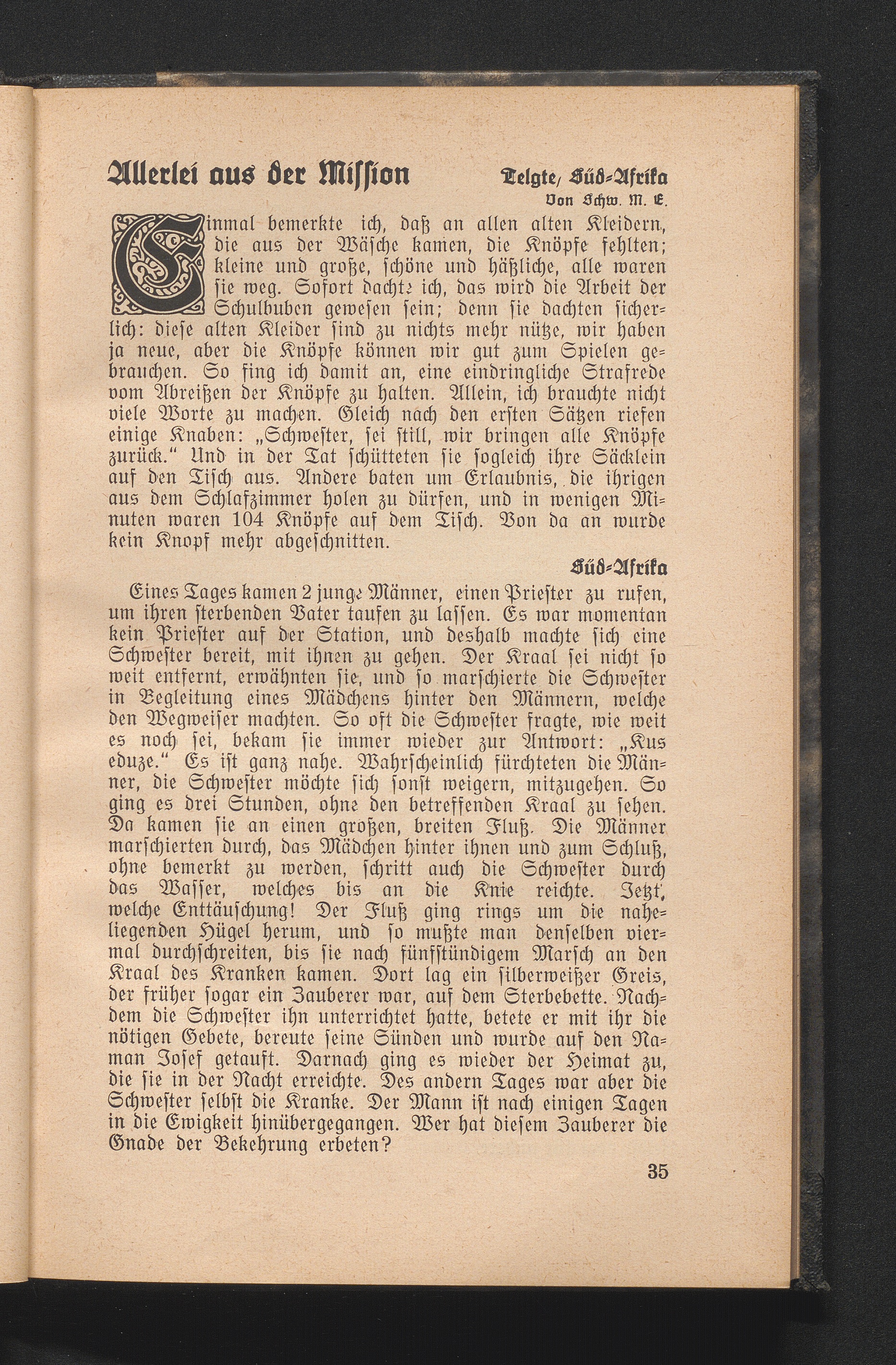 Allerlei aus der Mission Telgte, Süd-Afrika

Von Schw. M. E.

Einmal bemerkte ich, daß an allen alten Kleidern, die aus der Wäsche kamen, die Knöpfe fehlten; kleine und große, schöne und häßliche, alle waren sie weg. Sofort dachte ich, das wird die Arbeit der Schulbuben gewesen sein; denn sie dachten sicherlich: diese alten Kleider sind zu nichts mehr nütze, wir haben ja neue, aber die Knöpfe können wir gut zum Spielen gebrauchen. So fing ich damit an, eine eindringliche Strafrede vom Abreißen der Knöpfe zu halten. Allein, ich brauchte nicht viele Worte zu machen. Gleich nach den ersten Sätzen riefen einige Knaben: „Schwester, sei still, wir bringen alle Knöpfe zurück.“ Und in der Tat schütteten sie sogleich ihre Säcklein auf den Tisch aus. Andere baten um Erlaubnis, die ihrigen aus dem Schlafzimmer holen zu dürfen, und in wenigen Minuten waren 104 Knöpfe auf dem Tisch. Von da an wurde kein Knopf mehr abgeschnitten.

Süd-Afrika

Eines Tages kamen 2 junge Männer, einen Priester zu rufen, um ihren sterbenden Vater taufen zu lassen. Es war momentan kein Priester auf der Station, und deshalb machte sich eine Schwester bereit, mit ihnen zu gehen. Der Kraal sei nicht so weit entfernt, erwähnten sie, und so marschierte die Schwester in Begleitung eines Mädchens hinter den Männern, welche den Wegweiser machten. So oft die Schwester fragte, wie weit es noch sei, bekam sie immer wieder zur Antwort: „Kus eduze.“ Es ist ganz nahe. Wahrscheinlich fürchteten die Männer, die Schwester möchte sich sonst weigern, mitzugehen. So ging es drei Stunden, ohne den betreffenden Kraal zu sehen. Da kamen sie an einen großen, breiten Fluß. Die Männer marschierten durch, das Mädchen hinter ihnen und zum Schluß, ohne bemerkt zu werden, schritt auch die Schwester durch das Wasser, welches bis an die Knie reichte. Jetzt, welche Enttäuschung! Der Fluß ging rings um die naheliegenden Hügel herum, und so mußte man denselben viermal durchschreiten, bis sie nach fünfstündigem Marsch an den Kraal des Kranken kamen. Dort lag ein silberweißer Greis, der früher sogar ein Zauberer war, auf dem Sterbebette. Nachdem die Schwester ihn unterrichtet hatte, betete er mit ihr die nötigen Gebete, bereute seine Sünden und wurde auf den Naman Josef getauft. Darnach ging es wieder der Heimat zu, die sie in der Nacht erreichte. Des andern Tages war aber die Schwester selbst die Kranke. Der Mann ist nach einigen Tagen in die Ewigkeit hinübergegangen. Wer hat diesem Zauberer die Gnade der Bekehrung erbeten?

35